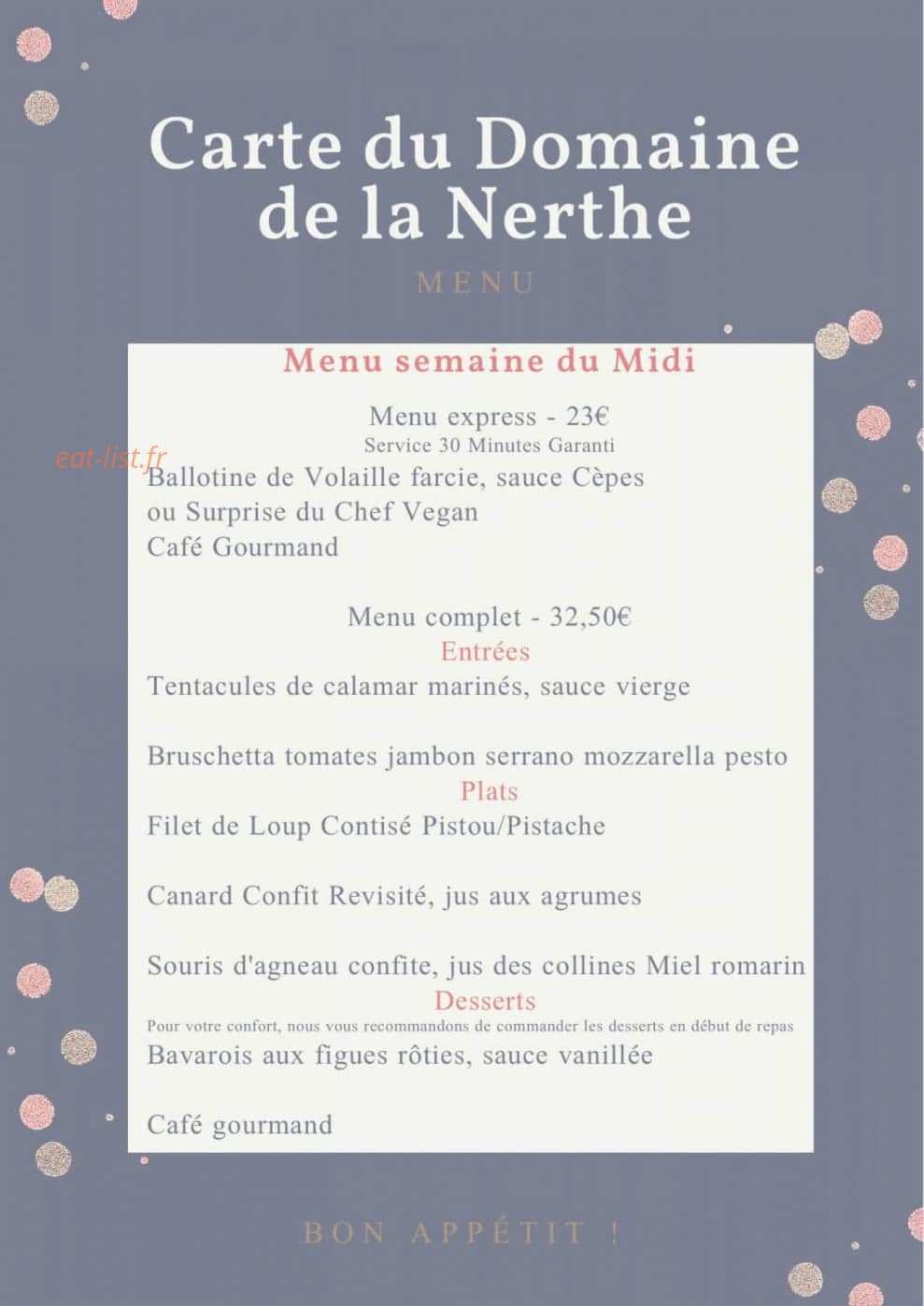 Carte du Domaine de la Nerthe

MENU

Menu semaine du Midi

Menu express - 23€
Service 30 Minutes Garanti

eat-list.fr

Ballotine de Volaille farcie, sauce Cèpes
ou Surprise du Chef Vegan
Café Gourmand

Menu complet - 32,50€
Entrées
Tentacules de calamar marinés, sauce vierge

Bruschetta tomates jambon serrano mozzarella pesto
Plats
Filet de Loup Contisé Pistou/Pistache

Canard Confit Revisité, jus aux agrumes

Souris d'agneau confite, jus des collines Miel romarin
Desserts
Pour votre confort, nous vous recommandons de commander les desserts en début de repas
Bavarois aux figues rôties, sauce vanillée

Café gourmand

BON APPÉTIT !